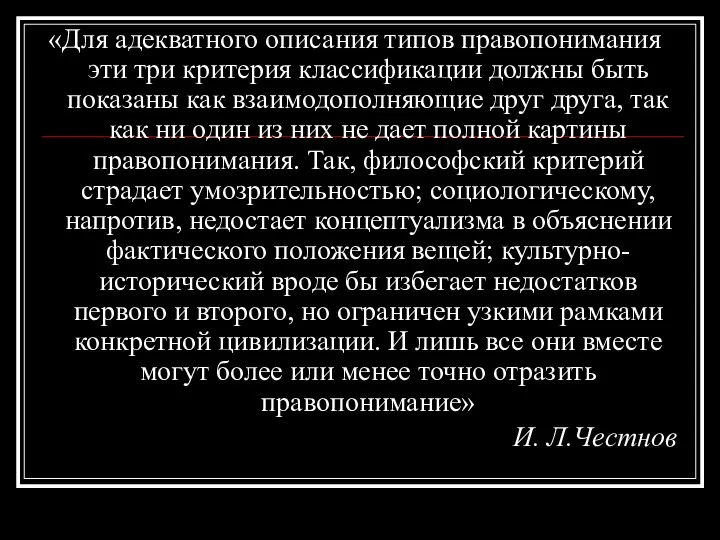 «Для адекватного описания типов правопонимания эти три критерия классификации должны быть показаны как взаимодополняющие друг друга, так как ни один из них не дает полной картины правопонимания. Так, философский критерий страдает умозрительностью; социологическому, напротив, недостает концептуализма в объяснении фактического положения вещей; культурно-исторический вроде бы избегает недостатков первого и второго, но ограничен узкими рамками конкретной цивилизации. И лишь все они вместе могут более или менее точно отразить правопонимание»

И. Л.Честнов